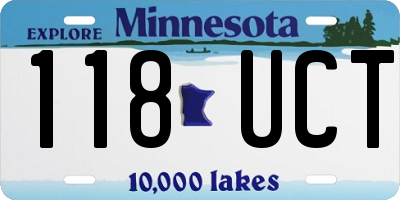 EXPLORE Minnesota

118 UCT

10,000 lakes